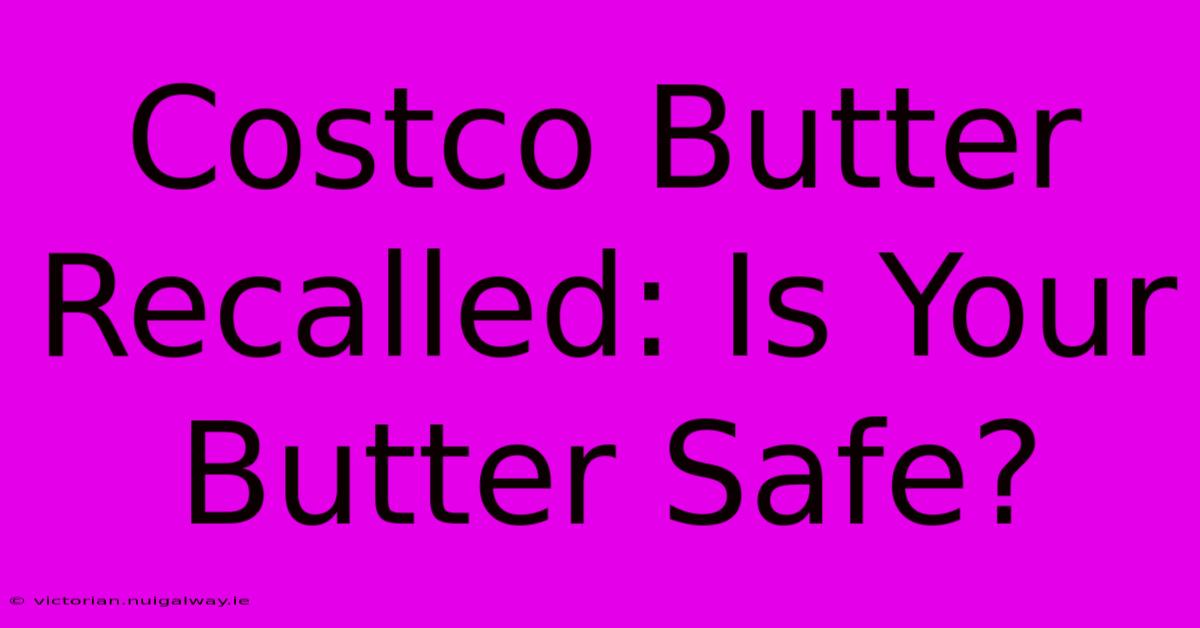 Costco Butter Recalled: Is Your Butter Safe?

© victorian.nuigalway.ie